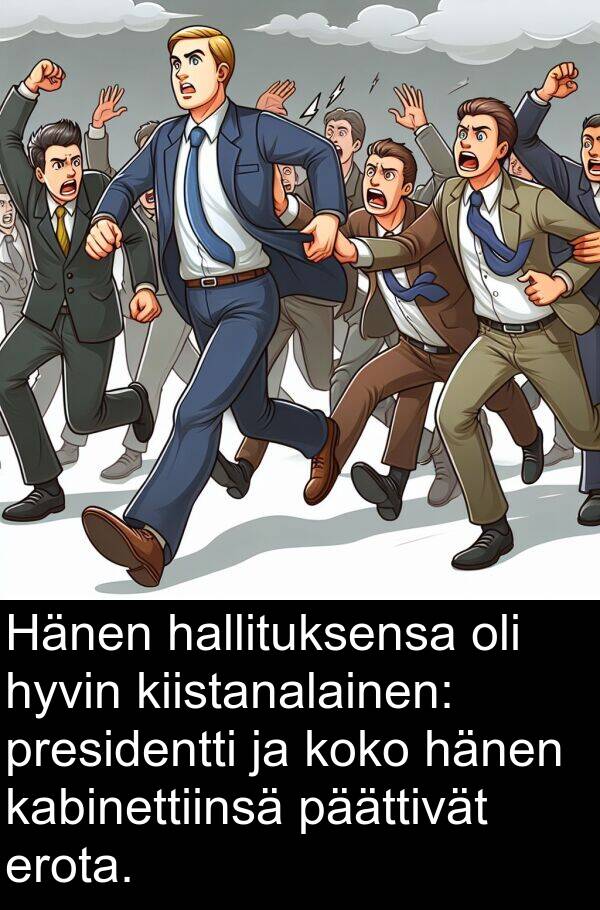 Hänen hallituksensa oli hyvin kiistanalainen: presidentti ja koko hänen kabinettiinsä päättivät erota.